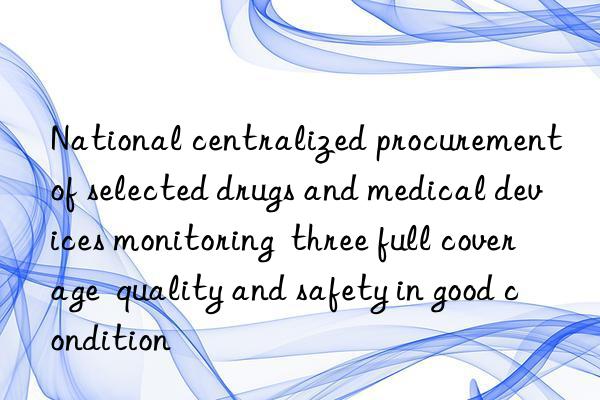 National centralized procurement of selected drugs and medical devices monitoring three full coverage quality and safety in good condition